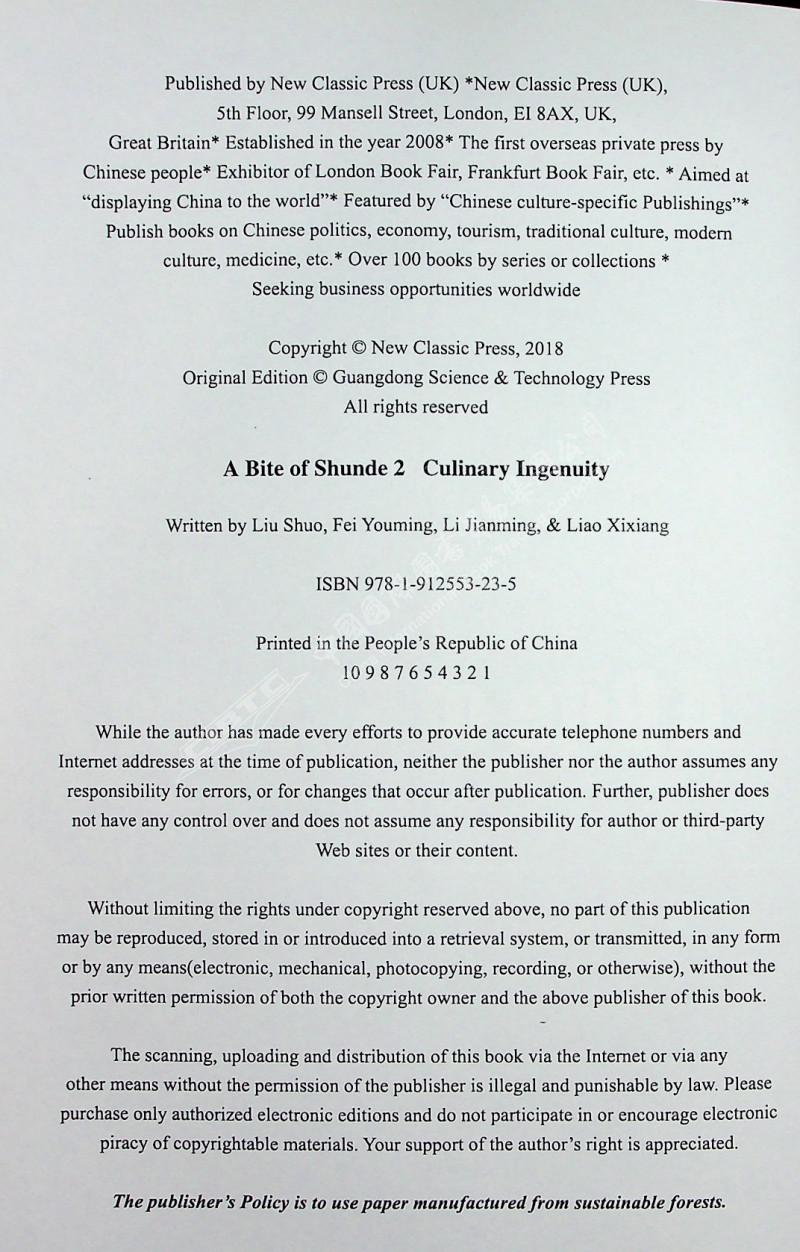 Published by New Classic Press (UK) *New Classic Press (UK), 5th Floor, 99 Mansell Street, London, EI 8AX, UK, Great Britain* Established in the year 2008* The first overseas private press by Chinese people* Exhibitor of London Book Fair, Frankfurt Book Fair, etc. * Aimed at "displaying China to the world"* Featured by "Chinese culture-specific Publishings"* Publish books on Chinese politics, economy, tourism, traditional culture, modern culture, medicine, etc.* Over 100 books by series or collections * Seeking business opportunities worldwide

Copyright © New Classic Press, 2018
Original Edition © Guangdong Science & Technology Press
All rights reserved

A Bite of Shunde 2 Culinary Ingenuity

Written by Liu Shuo, Fei Youming, Li Jianming, & Liao Xixiang

ISBN 978-1-912553-23-5

Printed in the People's Republic of China
10 9 8 7 6 5 4 3 2 1

While the author has made every efforts to provide accurate telephone numbers and Internet addresses at the time of publication, neither the publisher nor the author assumes any responsibility for errors, or for changes that occur after publication. Further, publisher does not have any control over and does not assume any responsibility for author or third-party Web sites or their content.

Without limiting the rights under copyright reserved above, no part of this publication may be reproduced, stored in or introduced into a retrieval system, or transmitted, in any form or by any means(electronic, mechanical, photocopying, recording, or otherwise), without the prior written permission of both the copyright owner and the above publisher of this book.

The scanning, uploading and distribution of this book via the Internet or via any other means without the permission of the publisher is illegal and punishable by law. Please purchase only authorized electronic editions and do not participate in or encourage electronic piracy of copyrightable materials. Your support of the author's right is appreciated.

The publisher's Policy is to use paper manufactured from sustainable forests.